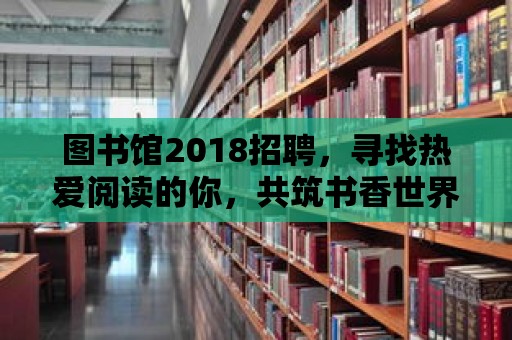 图书馆2018招聘，寻找热爱阅读的你，共筑书香世界